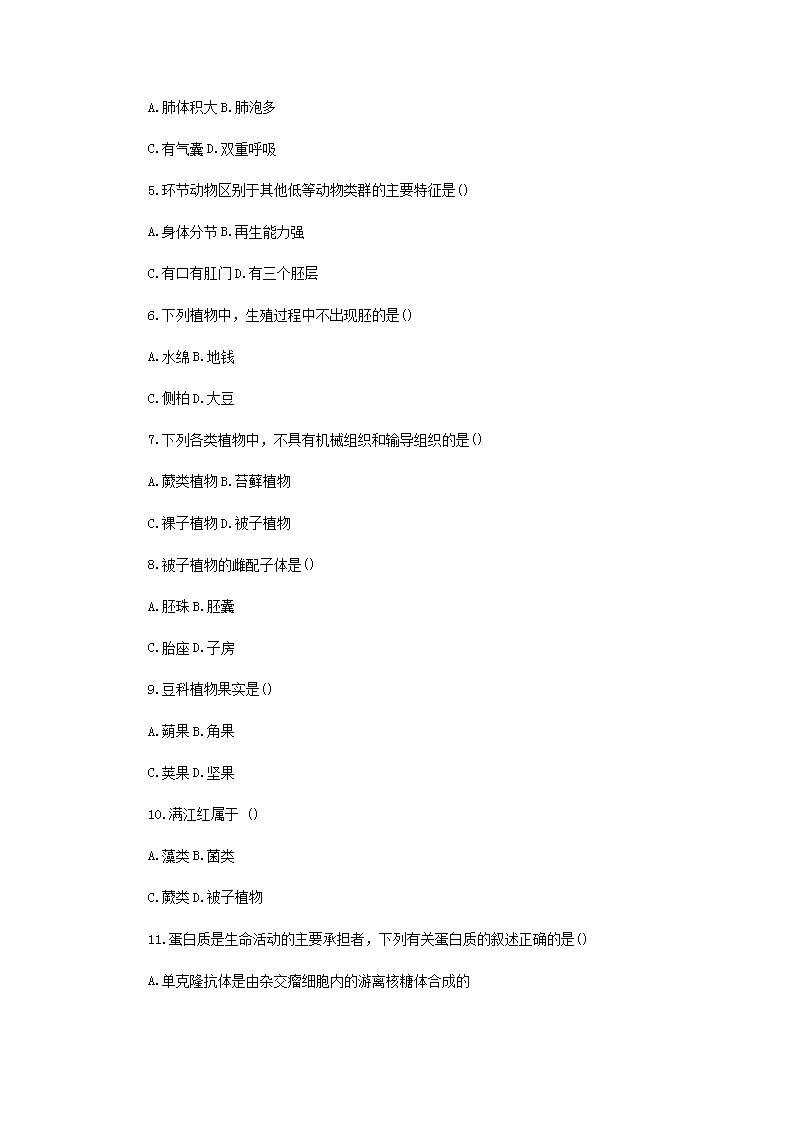 A.肺体积大 B.肺泡多

C.有气囊 D.双重呼吸

5.环节动物区别于其他低等动物类群的主要特征是()

A.身体分节 B.再生能力强

C.有口有肛门 D.有三个胚层

6.下列植物中，生殖过程中不出现胚的是()

A.水绵 B.地钱

C.侧柏 D.大豆

7.下列各类植物中，不具有机械组织和输导组织的是()

A.蕨类植物 B.苔藓植物

C.裸子植物 D.被子植物

8.被子植物的雌配子体是()

A.胚珠 B.胚囊

C.胎座 D.子房

9.豆科植物果实是()

A.蒴果 B.角果

C.荚果 D.坚果

10.满江红属于 ()

A.藻类 B.菌类

C.蕨类 D.被子植物

11.蛋白质是生命活动的主要承担者，下列有关蛋白质的叙述正确的是()

A.单克隆抗体是由杂交瘤细胞内的游离核糖体合成的